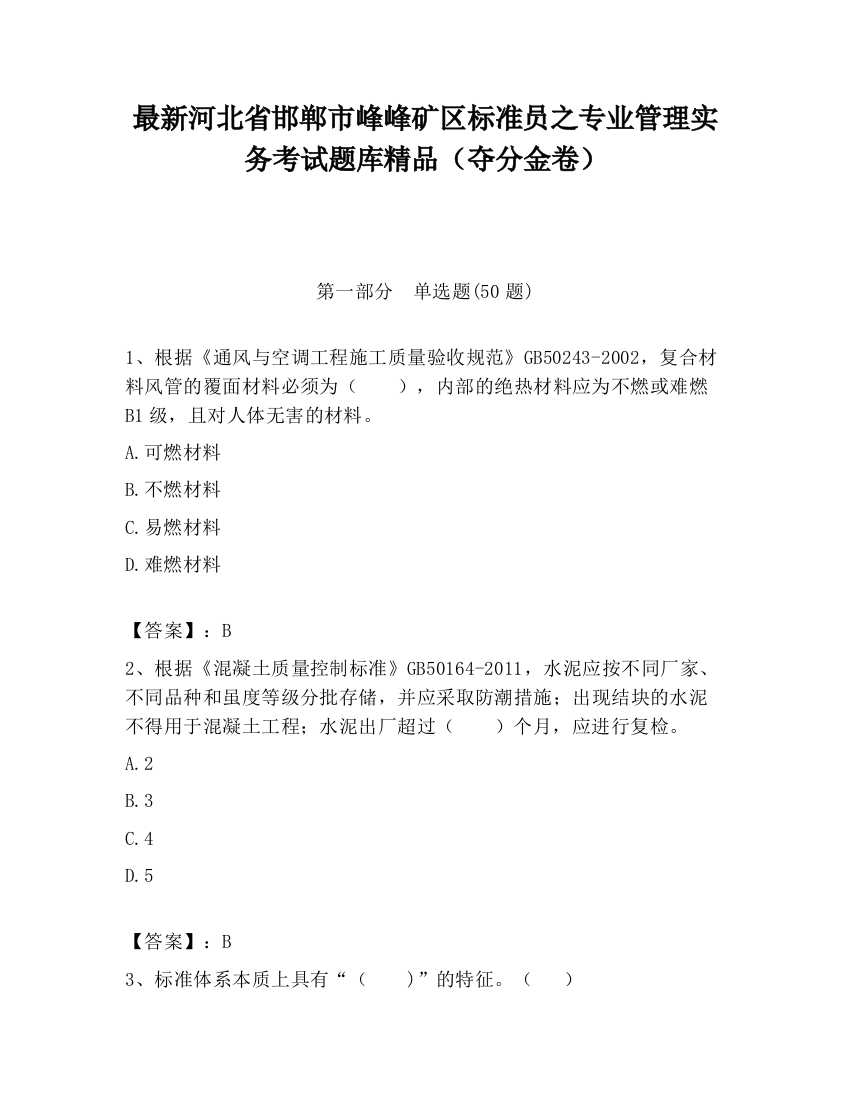 最新河北省邯郸市峰峰矿区标准员之专业管理实务考试题库精品（夺分金卷）

第一部分　单选题(50 题)

1、根据《通风与空调工程施工质量验收规范》GB50243-2002，复合材料风管的覆面材料必须为（　　），内部的绝热材料应为不燃或难燃 B1 级，且对人体无害的材料。

A.可燃材料

B.不燃材料

C.易燃材料

D.难燃材料

【答案】：B

2、根据《混凝土质量控制标准》GB50164-2011，水泥应按不同厂家、不同品种和虽度等级分批存储，并应采取防潮措施；出现结块的水泥不得用于混凝土工程；水泥出厂超过（　　）个月，应进行复检。

A.2

B.3

C.4

D.5

【答案】：B

3、标准体系本质上具有“（　　）”的特征。（　　）